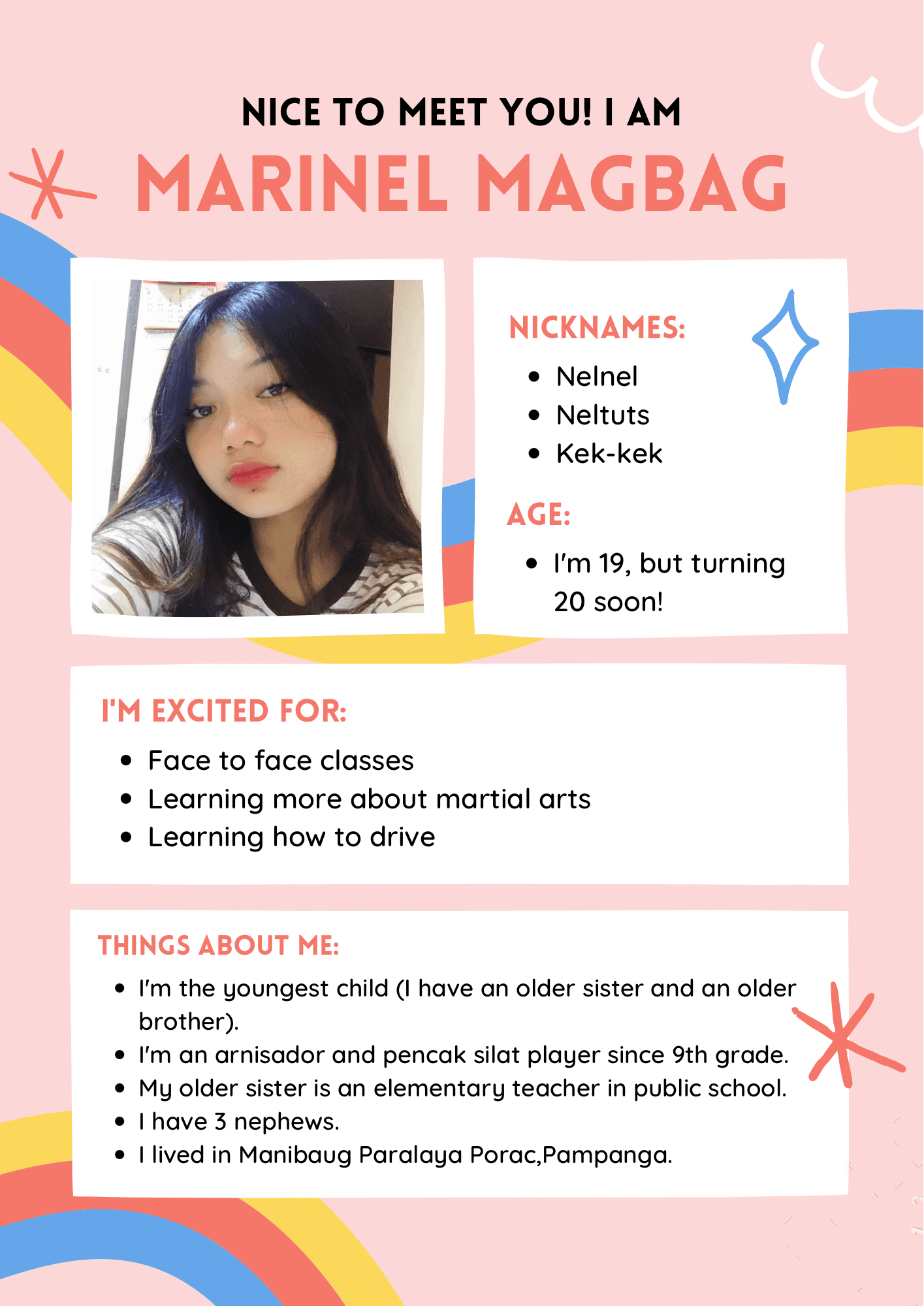 NICE TO MEET YOU! I AM

MARINEL MAGBAG

NICKNAMES:

• Nelnel
• Neltuts
• Kek-kek

AGE:

• I'm 19, but turning 20 soon!

I'M EXCITED FOR:

• Face to face classes
• Learning more about martial arts
• Learning how to drive

THINGS ABOUT ME:

• I'm the youngest child (I have an older sister and an older brother).
• I'm an arnisador and pencak silat player since 9th grade.
• My older sister is an elementary teacher in public school.
• I have 3 nephews.
• I lived in Manibaug Paralaya Porac,Pampanga.